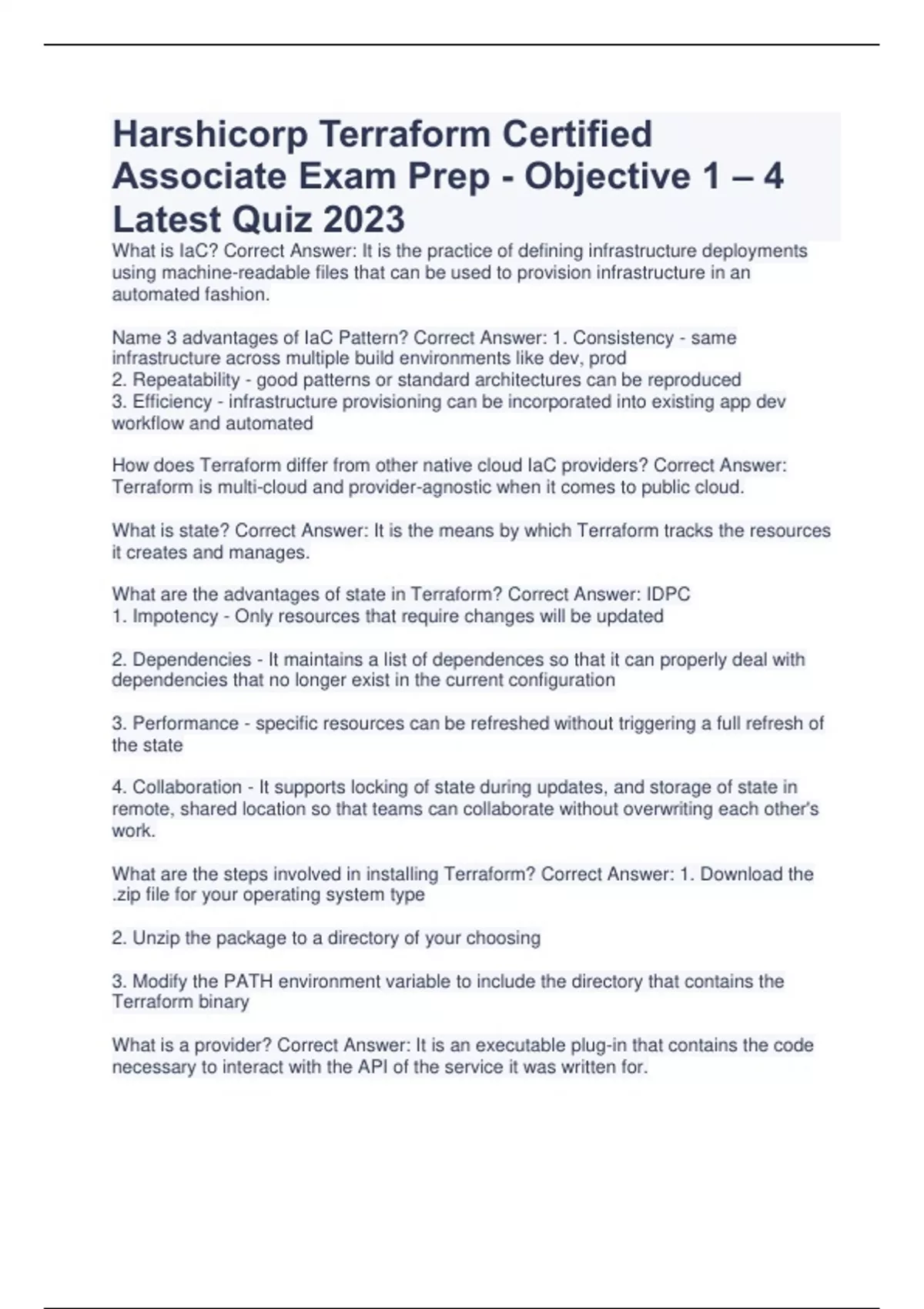 Harshicorp Terraform Certified Associate Exam Prep - Objective 1 – 4 Latest Quiz 2023

What is IaC? Correct Answer: It is the practice of defining infrastructure deployments using machine-readable files that can be used to provision infrastructure in an automated fashion.

Name 3 advantages of IaC Pattern? Correct Answer: 1. Consistency - same infrastructure across multiple build environments like dev, prod
2. Repeatability - good patterns or standard architectures can be reproduced
3. Efficiency - infrastructure provisioning can be incorporated into existing app dev workflow and automated

How does Terraform differ from other native cloud IaC providers? Correct Answer: Terraform is multi-cloud and provider-agnostic when it comes to public cloud.

What is state? Correct Answer: It is the means by which Terraform tracks the resources it creates and manages.

What are the advantages of state in Terraform? Correct Answer: IDPC
1. Impotency - Only resources that require changes will be updated

2. Dependencies - It maintains a list of dependences so that it can properly deal with dependencies that no longer exist in the current configuration

3. Performance - specific resources can be refreshed without triggering a full refresh of the state

4. Collaboration - It supports locking of state during updates, and storage of state in remote, shared location so that teams can collaborate without overwriting each other's work.

What are the steps involved in installing Terraform? Correct Answer: 1. Download the .zip file for your operating system type

2. Unzip the package to a directory of your choosing

3. Modify the PATH environment variable to include the directory that contains the Terraform binary

What is a provider? Correct Answer: It is an executable plug-in that contains the code necessary to interact with the API of the service it was written for.